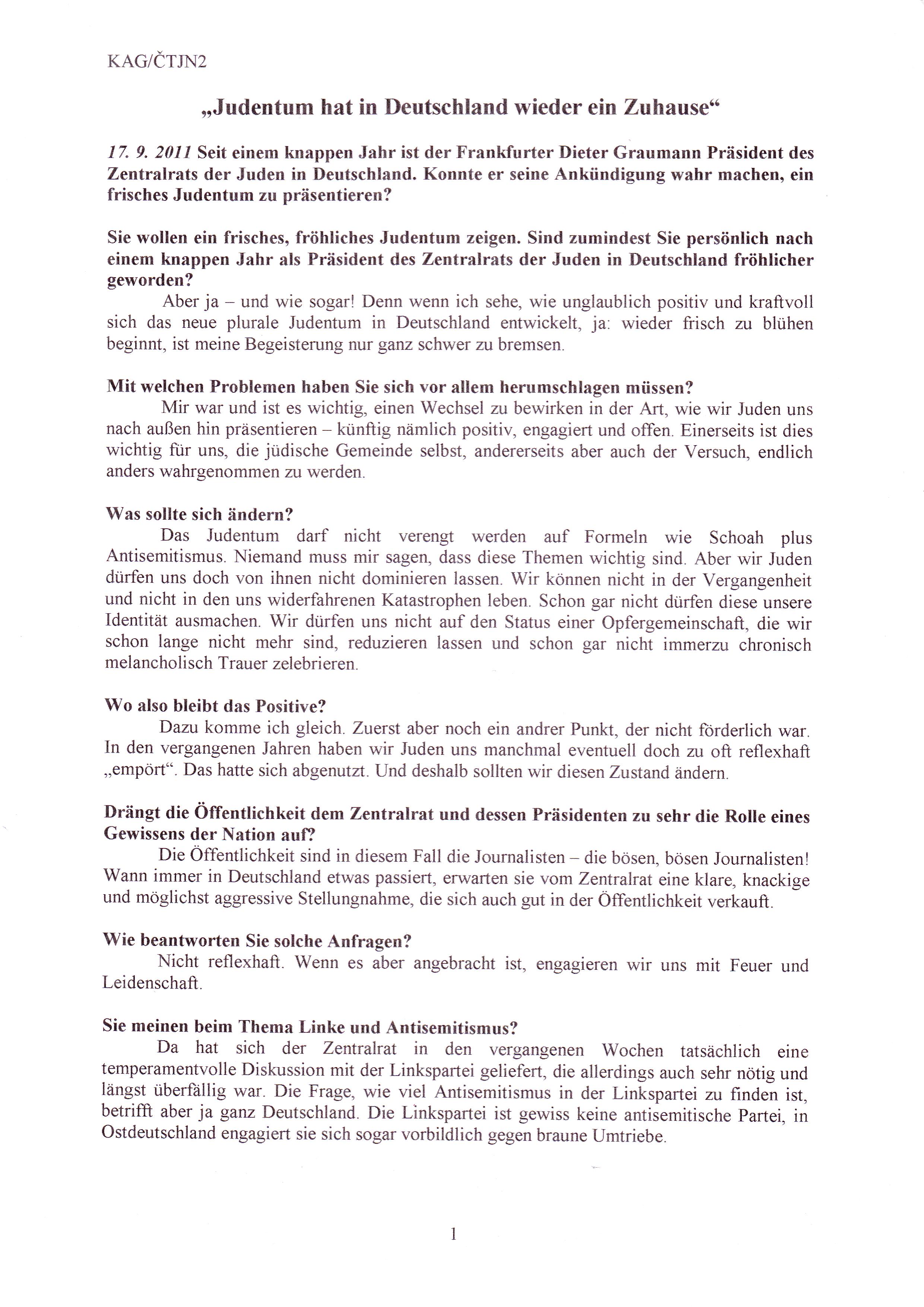 KAG/ČTJN2

„Judentum hat in Deutschland wieder ein Zuhause“

17. 9. 2011 Seit einem knappen Jahr ist der Frankfurter Dieter Graumann Präsident des Zentralrats der Juden in Deutschland. Konnte er seine Ankündigung wahr machen, ein frisches Judentum zu präsentieren?

Sie wollen ein frisches, fröhliches Judentum zeigen. Sind zumindest Sie persönlich nach einem knappen Jahr als Präsident des Zentralrats der Juden in Deutschland fröhlicher geworden?
Aber ja – und wie sogar! Denn wenn ich sehe, wie unglaublich positiv und kraftvoll sich das neue plurale Judentum in Deutschland entwickelt, ja: wieder frisch zu blühen beginnt, ist meine Begeisterung nur ganz schwer zu bremsen.

Mit welchen Problemen haben Sie sich vor allem herumschlagen müssen?
Mir war und ist es wichtig, einen Wechsel zu bewirken in der Art, wie wir Juden uns nach außen hin präsentieren – künftig nämlich positiv, engagiert und offen. Einerseits ist dies wichtig für uns, die jüdische Gemeinde selbst, andererseits aber auch der Versuch, endlich anders wahrgenommen zu werden.

Was sollte sich ändern?
Das Judentum darf nicht verengt werden auf Formeln wie Schoah plus Antisemitismus. Niemand muss mir sagen, dass diese Themen wichtig sind. Aber wir Juden dürfen uns doch von ihnen nicht dominieren lassen. Wir können nicht in der Vergangenheit und nicht in den uns widerfahrenen Katastrophen leben. Schon gar nicht dürfen diese unsere Identität ausmachen. Wir dürfen uns nicht auf den Status einer Opfergemeinschaft, die wir schon lange nicht mehr sind, reduzieren lassen und schon gar nicht immerzu chronisch melancholisch Trauer zelebrieren.

Wo also bleibt das Positive?
Dazu komme ich gleich. Zuerst aber noch ein andrer Punkt, der nicht förderlich war. In den vergangenen Jahren haben wir Juden uns manchmal eventuell doch zu oft reflexhaft „empört“. Das hatte sich abgenutzt. Und deshalb sollten wir diesen Zustand ändern.

Drängt die Öffentlichkeit dem Zentralrat und dessen Präsidenten zu sehr die Rolle eines Gewissens der Nation auf?
Die Öffentlichkeit sind in diesem Fall die Journalisten – die bösen, bösen Journalisten! Wann immer in Deutschland etwas passiert, erwarten sie vom Zentralrat eine klare, knackige und möglichst aggressive Stellungnahme, die sich auch gut in der Öffentlichkeit verkauft.

Wie beantworten Sie solche Anfragen?
Nicht reflexhaft. Wenn es aber angebracht ist, engagieren wir uns mit Feuer und Leidenschaft.

Sie meinen beim Thema Linke und Antisemitismus?
Da hat sich der Zentralrat in den vergangenen Wochen tatsächlich eine temperamentvolle Diskussion mit der Linkspartei geliefert, die allerdings auch sehr nötig und längst überfällig war. Die Frage, wie viel Antisemitismus in der Linkspartei zu finden ist, betrifft aber ja ganz Deutschland. Die Linkspartei ist gewiss keine antisemitische Partei, in Ostdeutschland engagiert sie sich sogar vorbildlich gegen braune Umtriebe.

1